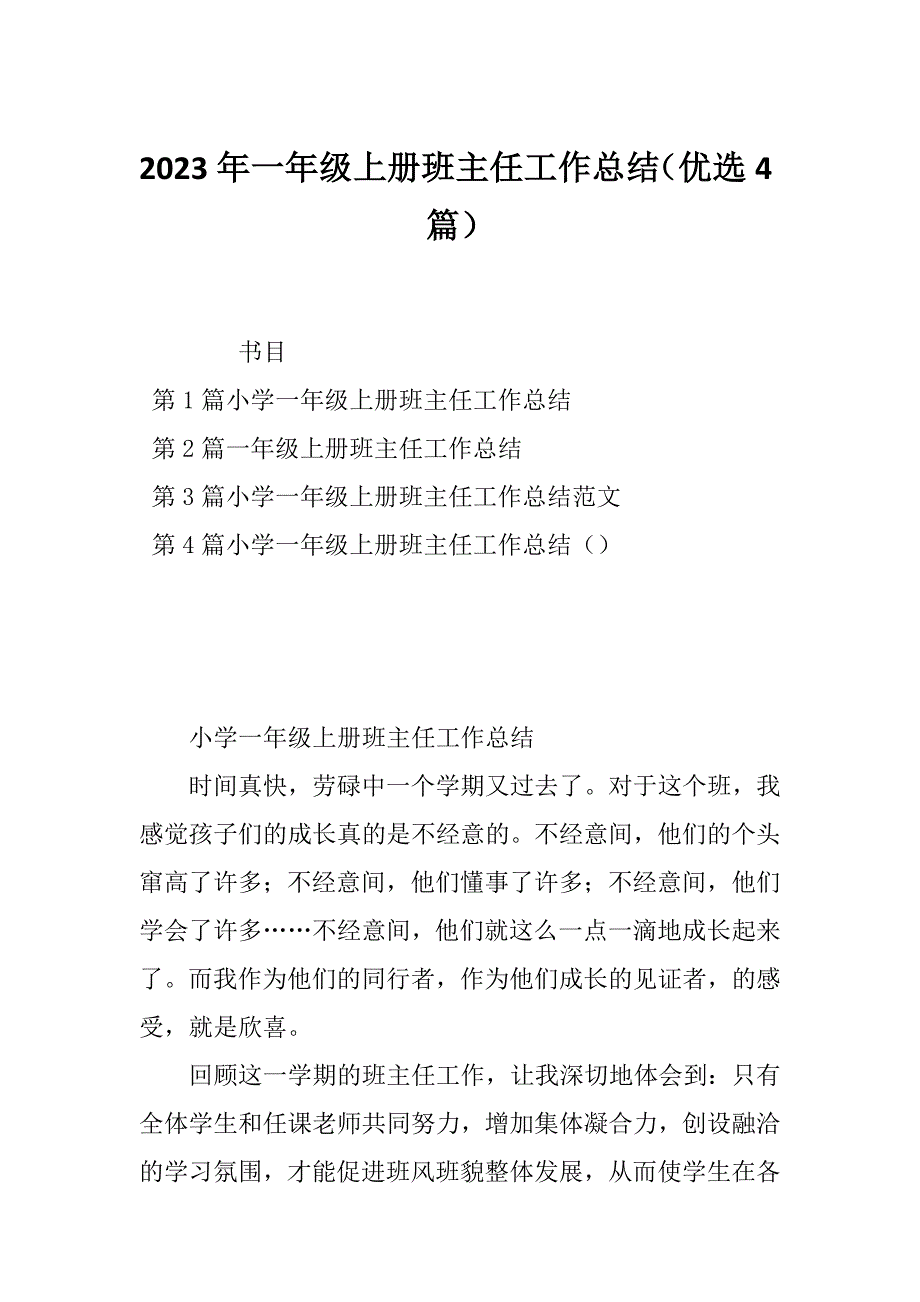 2023年一年级上册班主任工作总结（优选4篇）

书目

第1篇小学一年级上册班主任工作总结

第2篇一年级上册班主任工作总结

第3篇小学一年级上册班主任工作总结范文

第4篇小学一年级上册班主任工作总结（）

小学一年级上册班主任工作总结

时间真快，劳碌中一个学期又过去了。对于这个班，我感觉孩子们的成长真的是不经意的。不经意间，他们的个头窜高了许多；不经意间，他们懂事了许多；不经意间，他们学会了许多……不经意间，他们就这么一点一滴地成长起来了。而我作为他们的同行者，作为他们成长的见证者，的感受，就是欣喜。

回顾这一学期的班主任工作，让我深切地体会到：只有全体学生和任课老师共同努力，增加集体凝合力，创设融洽的学习氛围，才能促进班风班貌整体发展，从而使学生在各